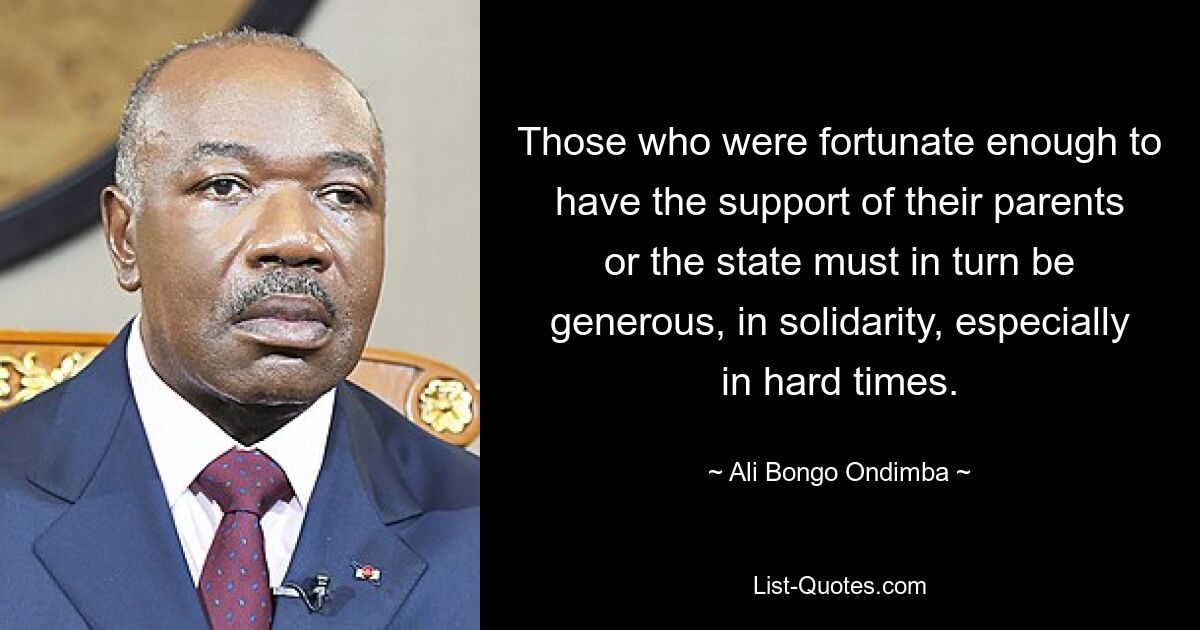 Those who were fortunate enough to have the support of their parents or the state must in turn be generous, in solidarity, especially in hard times.

~ Ali Bongo Ondimba ~

List-Quotes.com